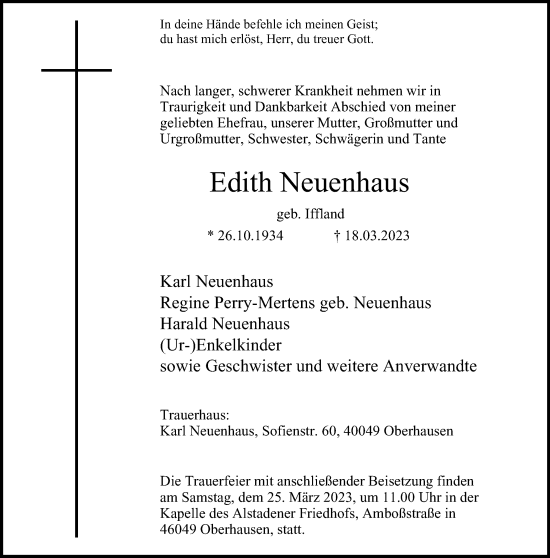 In deine Hände befehle ich meinen Geist;
du hast mich erlöst, Herr, du treuer Gott.

Nach langer, schwerer Krankheit nehmen wir in Traurigkeit und Dankbarkeit Abschied von meiner geliebten Ehefrau, unserer Mutter, Großmutter und Urgroßmutter, Schwester, Schwägerin und Tante

Edith Neuenhaus

geb. Iffland

* 26.10.1934 † 18.03.2023

Karl Neuenhaus
Regine Perry-Mertens geb. Neuenhaus
Harald Neuenhaus
(Ur-)Enkelkinder
sowie Geschwister und weitere Anverwandte

Trauerhaus:
Karl Neuenhaus, Sofienstr. 60, 40049 Oberhausen

Die Trauerfeier mit anschließender Beisetzung finden am Samstag, dem 25. März 2023, um 11.00 Uhr in der Kapelle des Alstadener Friedhofs, Amboßstraße in 46049 Oberhausen, statt.